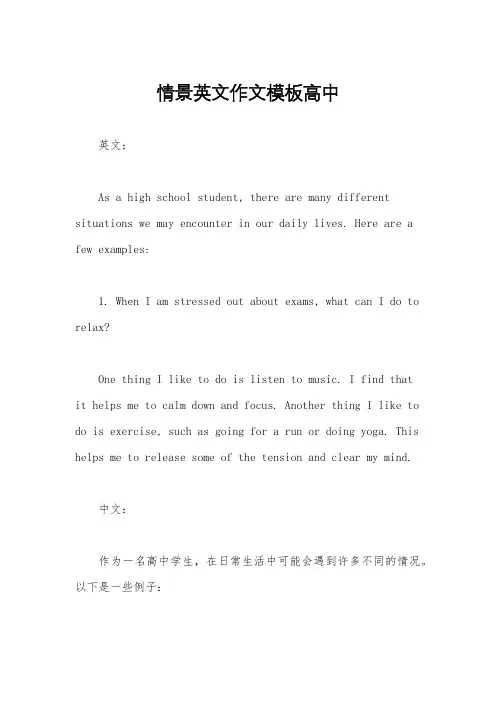 情景英文作文模板高中

英文：

As a high school student, there are many different situations we may encounter in our daily lives. Here are a few examples:

1. When I am stressed out about exams, what can I do to relax?

One thing I like to do is listen to music. I find that it helps me to calm down and focus. Another thing I like to do is exercise, such as going for a run or doing yoga. This helps me to release some of the tension and clear my mind.

中文：

作为一名高中学生，在日常生活中可能会遇到许多不同的情况。以下是一些例子：